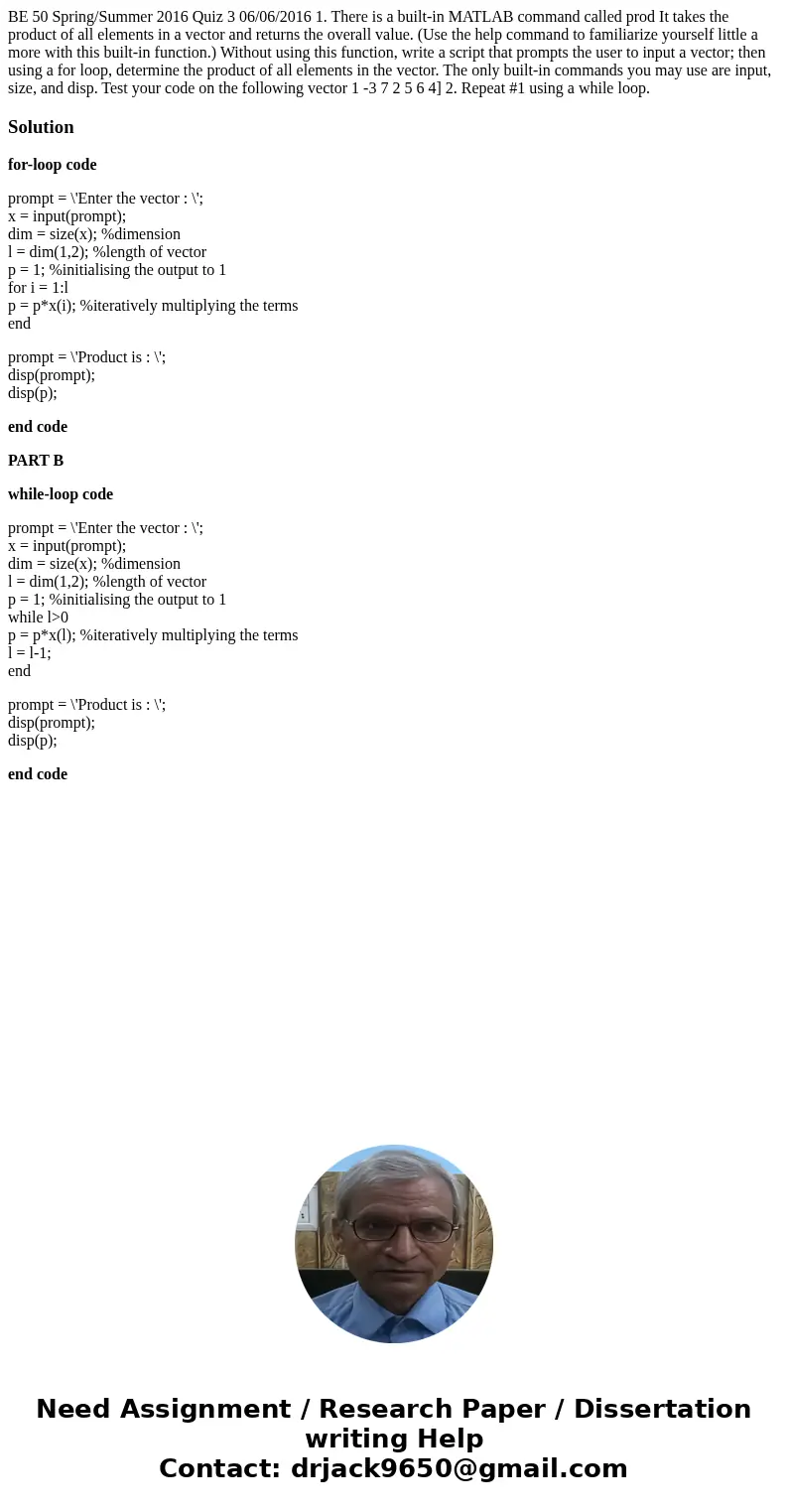 BE 50 Spring/Summer 2016 Quiz 3 06/06/2016 1. There is a built-in MATLAB command called prod It takes the product of all elements in a vector and returns the overall value. (Use the help command to familiarize yourself little a more with this built-in function.) Without using this function, write a script that prompts the user to input a vector; then using a for loop, determine the product of all elements in the vector. The only built-in commands you may use are input, size, and disp. Test your code on the following vector 1 -3 7 2 5 6 4] 2. Repeat #1 using a while loop.

Solution

for-loop code

prompt = \'Enter the vector : \';
x = input(prompt);
dim = size(x); %dimension
l = dim(1,2); %length of vector
p = 1; %initialising the output to 1
for i = 1:l
p = p*x(i); %iteratively multiplying the terms
end

prompt = \'Product is : \';
disp(prompt);
disp(p);

end code

PART B

while-loop code

prompt = \'Enter the vector : \';
x = input(prompt);
dim = size(x); %dimension
l = dim(1,2); %length of vector
p = 1; %initialising the output to 1
while l>0
p = p*x(l); %iteratively multiplying the terms
l = l-1;
end

prompt = \'Product is : \';
disp(prompt);
disp(p);

end code

Need Assignment / Research Paper / Dissertation writing Help
Contact: drjack9650@gmail.com